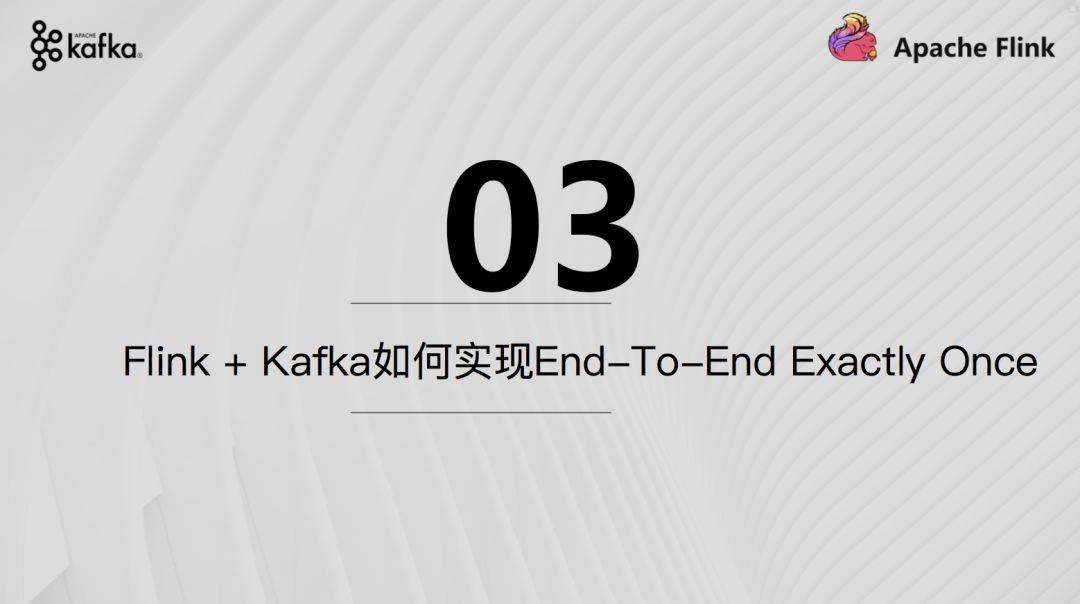 APACHE kafka

Apache Flink

03

Flink + Kafka如何实现End-To-End Exactly Once